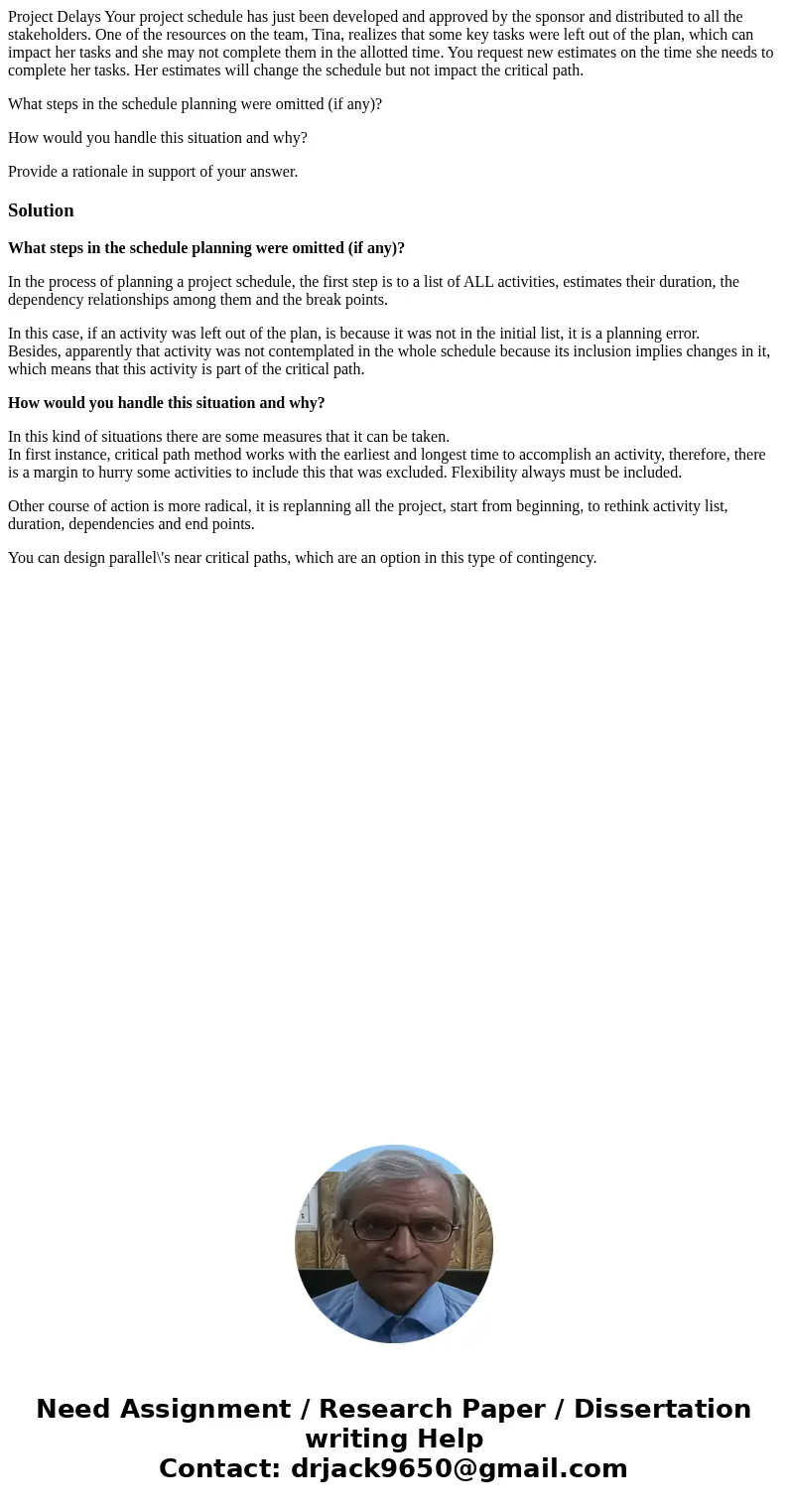 Project Delays Your project schedule has just been developed and approved by the sponsor and distributed to all the stakeholders. One of the resources on the team, Tina, realizes that some key tasks were left out of the plan, which can impact her tasks and she may not complete them in the allotted time. You request new estimates on the time she needs to complete her tasks. Her estimates will change the schedule but not impact the critical path.

What steps in the schedule planning were omitted (if any)?

How would you handle this situation and why?

Provide a rationale in support of your answer.

Solution

What steps in the schedule planning were omitted (if any)?

In the process of planning a project schedule, the first step is to a list of ALL activities, estimates their duration, the dependency relationships among them and the break points.

In this case, if an activity was left out of the plan, is because it was not in the initial list, it is a planning error.
Besides, apparently that activity was not contemplated in the whole schedule because its inclusion implies changes in it, which means that this activity is part of the critical path.

How would you handle this situation and why?

In this kind of situations there are some measures that it can be taken.
In first instance, critical path method works with the earliest and longest time to accomplish an activity, therefore, there is a margin to hurry some activities to include this that was excluded. Flexibility always must be included.

Other course of action is more radical, it is replanning all the project, start from beginning, to rethink activity list, duration, dependencies and end points.

You can design parallel\'s near critical paths, which are an option in this type of contingency.

Need Assignment / Research Paper / Dissertation writing Help
Contact: drjack9650@gmail.com